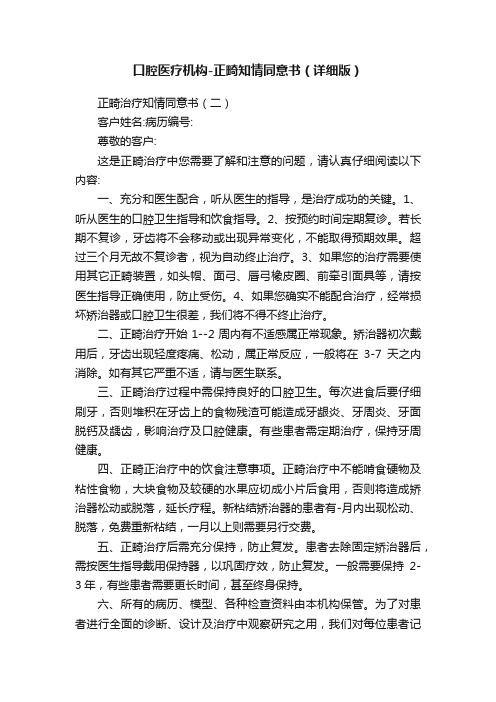 口腔医疗机构-正畸知情同意书（详细版）

正畸治疗知情同意书（二）

客户姓名:病历编号:

尊敬的客户:

这是正畸治疗中您需要了解和注意的问题，请认真仔细阅读以下内容:

一、充分和医生配合，听从医生的指导，是治疗成功的关键。1、听从医生的口腔卫生指导和饮食指导。2、按预约时间定期复诊。若长期不复诊，牙齿将不会移动或出现异常变化，不能取得预期效果。超过三个月无故不复诊者，视为自动终止治疗。3、如果您的治疗需要使用其它正畸装置，如头帽、面弓、唇弓橡皮圈、前牵引面具等，请按医生指导正确使用，防止受伤。4、如果您确实不能配合治疗，经常损坏矫治器或口腔卫生很差，我们将不得不终止治疗。

二、正畸治疗开始 1--2 周内有不适感属正常现象。矫治器初次戴用后，牙齿出现轻度疼痛、松动，属正常反应，一般将在 3-7 天之内消除。如有其它严重不适，请与医生联系。

三、正畸治疗过程中需保持良好的口腔卫生。每次进食后要仔细刷牙，否则堆积在牙齿上的食物残渣可能造成牙龈炎、牙周炎、牙面脱钙及龋齿，影响治疗及口腔健康。有些患者需定期治疗，保持牙周健康。

四、正畸正治疗中的饮食注意事项。正畸治疗中不能啃食硬物及粘性食物，大块食物及较硬的水果应切成小片后食用，否则将造成矫治器松动或脱落，延长疗程。新粘结矫治器的患者有-月内出现松动、脱落，免费重新粘结，一月以上则需要另行交费。

五、正畸治疗后需充分保持，防止复发。患者去除固定矫治器后，需按医生指导戴用保持器，以巩固疗效，防止复发。一般需要保持 2-3 年，有些患者需要更长时间，甚至终身保持。

六、所有的病历、模型、各种检查资料由本机构保管。为了对患者进行全面的诊断、设计及治疗中观察研究之用，我们对每位患者记